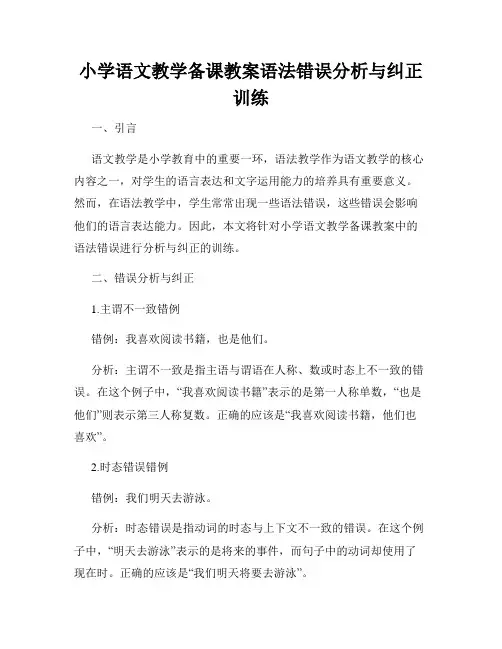 小学语文教学备课教案语法错误分析与纠正训练

一、引言

语文教学是小学教育中的重要一环，语法教学作为语文教学的核心内容之一，对学生的语言表达和文字运用能力的培养具有重要意义。然而，在语法教学中，学生常常出现一些语法错误，这些错误会影响他们的语言表达能力。因此，本文将针对小学语文教学备课教案中的语法错误进行分析与纠正的训练。

二、错误分析与纠正

1.主谓不一致错例

错例：我喜欢阅读书籍，也是他们。

分析：主谓不一致是指主语与谓语在人称、数或时态上不一致的错误。在这个例子中，“我喜欢阅读书籍”表示的是第一人称单数，“也是他们”则表示第三人称复数。正确的应该是“我喜欢阅读书籍，他们也喜欢”。

2.时态错误错例

错例：我们明天去游泳。

分析：时态错误是指动词的时态与上下文不一致的错误。在这个例子中，“明天去游泳”表示的是将来的事件，而句子中的动词却使用了现在时。正确的应该是“我们明天将要去游泳”。